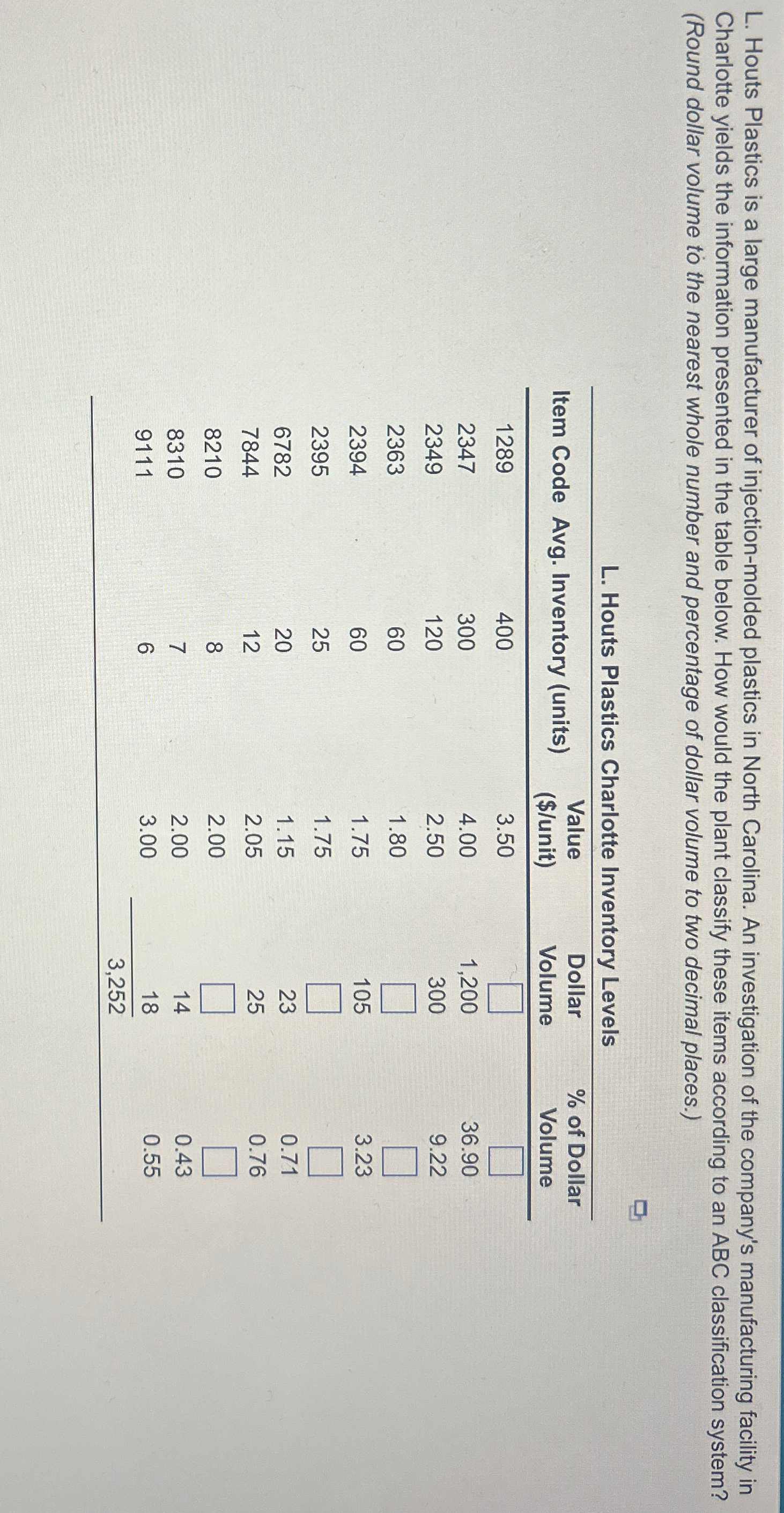 L. Houts Plastics is a large manufacturer of injection-molded plastics in North Carolina. An investigation of the company's manufacturing facility in Charlotte yields the information presented in the table below. How would the plant classify these items according to an ABC classification system? (Round dollar volume to the nearest whole number and percentage of dollar volume to two decimal places.)

L. Houts Plastics Charlotte Inventory Levels

| Item Code | Avg. Inventory (units) | Value ($/unit) | Dollar Volume | % of Dollar Volume |
|---|---|---|---|---|
| 1289 | 400 | 3.50 | ☐ | ☐ |
| 2347 | 300 | 4.00 | 1,200 | 36.90 |
| 2349 | 120 | 2.50 | 300 | 9.22 |
| 2363 | 60 | 1.80 | ☐ | ☐ |
| 2394 | 60 | 1.75 | 105 | 3.23 |
| 2395 | 25 | 1.75 | ☐ | ☐ |
| 6782 | 20 | 1.15 | 23 | 0.71 |
| 7844 | 12 | 2.05 | 25 | 0.76 |
| 8210 | 8 | 2.00 | ☐ | ☐ |
| 8310 | 7 | 2.00 | 14 | 0.43 |
| 9111 | 6 | 3.00 | 18 | 0.55 |
| | | | 3,252 | |